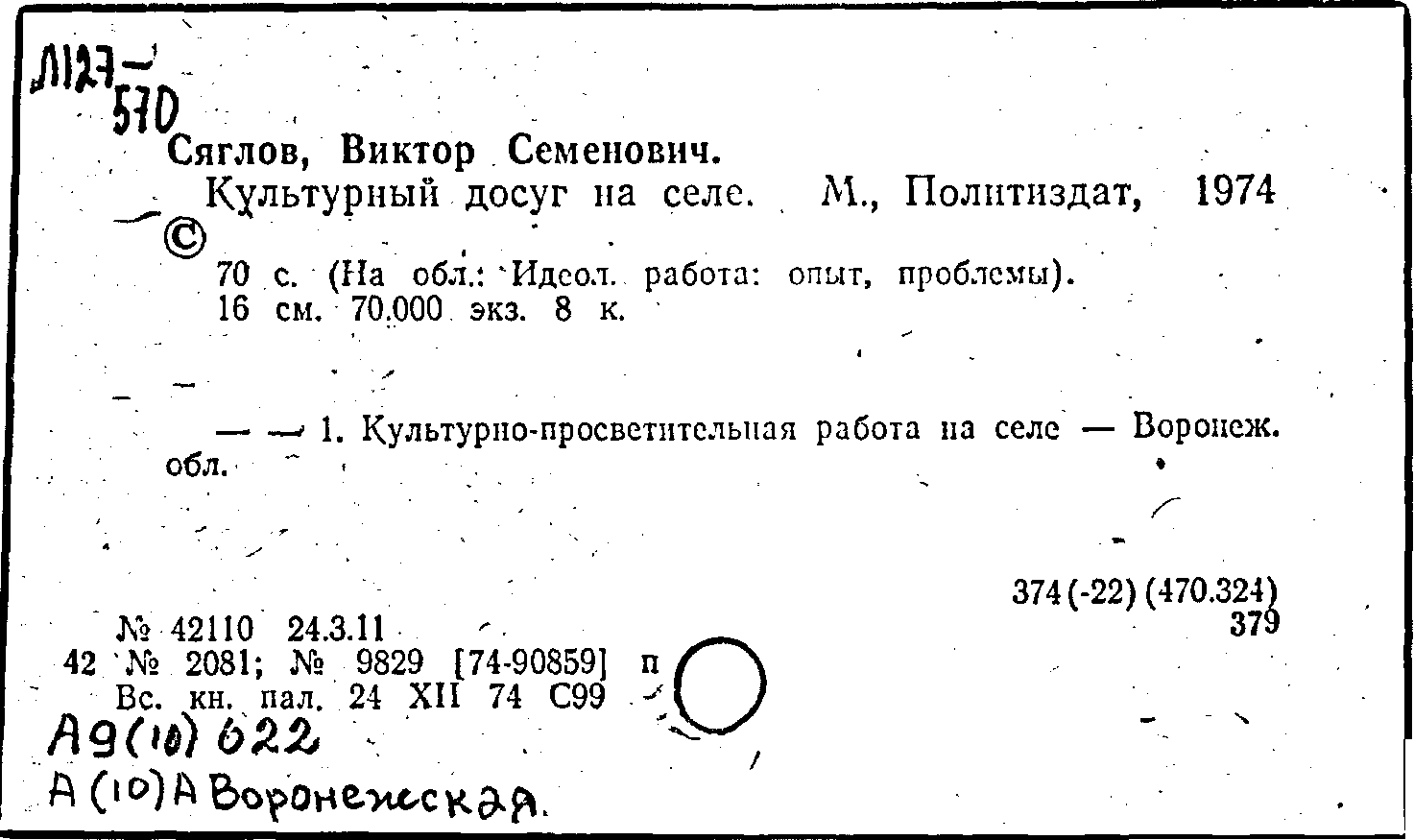 Л127-
570
Сяглов, Виктор Семенович.
Культурный досуг на селе. М., Политиздат, 1974
©
70 с. (На обл.: Идеол. работа: опыт, проблемы). 16 см. 70.000 экз. 8 к.

— — 1. Культурно-просветительная работа на селе — Воронеж. обл.

374(-22)(470.324)
379

№ 42110 24.3.11
42 № 2081; № 9829 [74-90859] п
Вс. кн. пал. 24 XII 74 С99
А9(10)622
А(10)А Воронежская.